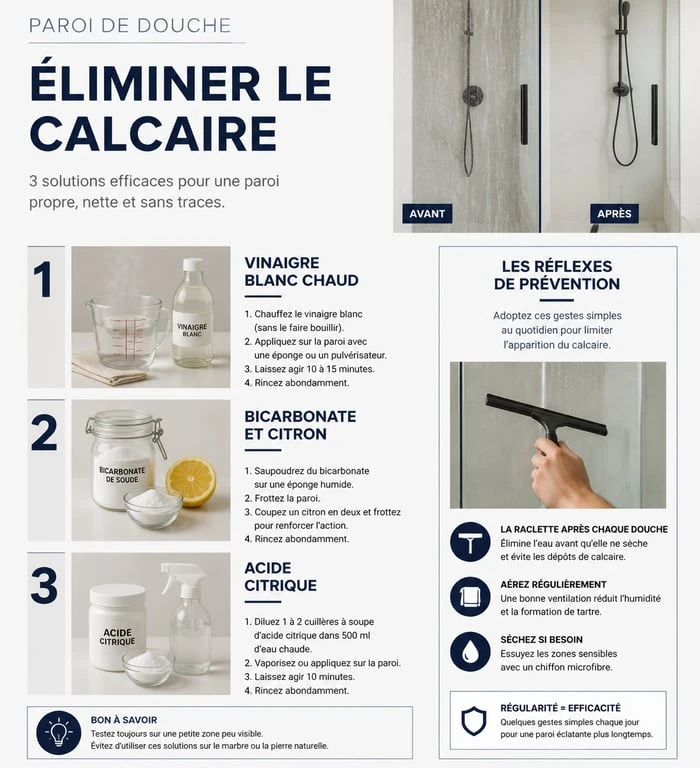 PAROI DE DOUCHE

ÉLIMINER LE CALCAIRE

3 solutions efficaces pour une paroi propre, nette et sans traces.

AVANT

APRÈS

1

VINAIGRE BLANC

VINAIGRE BLANC CHAUD

1. Chauffez le vinaigre blanc (sans le faire bouillir).
2. Appliquez sur la paroi avec une éponge ou un pulvérisateur.
3. Laissez agir 10 à 15 minutes.
4. Rincez abondamment.

2

BICARBONATE DE SOUDE

BICARBONATE ET CITRON

1. Saupoudrez du bicarbonate sur une éponge humide.
2. Frottez la paroi.
3. Coupez un citron en deux et frottez pour renforcer l'action.
4. Rincez abondamment.

3

ACIDE CITRIQUE

ACIDE CITRIQUE

1. Diluez 1 à 2 cuillères à soupe d'acide citrique dans 500 ml d'eau chaude.
2. Vaporisez ou appliquez sur la paroi.
3. Laissez agir 10 minutes.
4. Rincez abondamment.

BON À SAVOIR
Testez toujours sur une petite zone peu visible.
Évitez d'utiliser ces solutions sur le marbre ou la pierre naturelle.

LES RÉFLEXES DE PRÉVENTION

Adoptez ces gestes simples au quotidien pour limiter l'apparition du calcaire.

LA RACLETTE APRÈS CHAQUE DOUCHE
Élimine l'eau avant qu'elle ne sèche et évite les dépôts de calcaire.

AÉREZ RÉGULIÈREMENT
Une bonne ventilation réduit l'humidité et la formation de tartre.

SÉCHEZ SI BESOIN
Essuyez les zones sensibles avec un chiffon microfibre.

RÉGULARITÉ = EFFICACITÉ
Quelques gestes simples chaque jour pour une paroi éclatante plus longtemps.